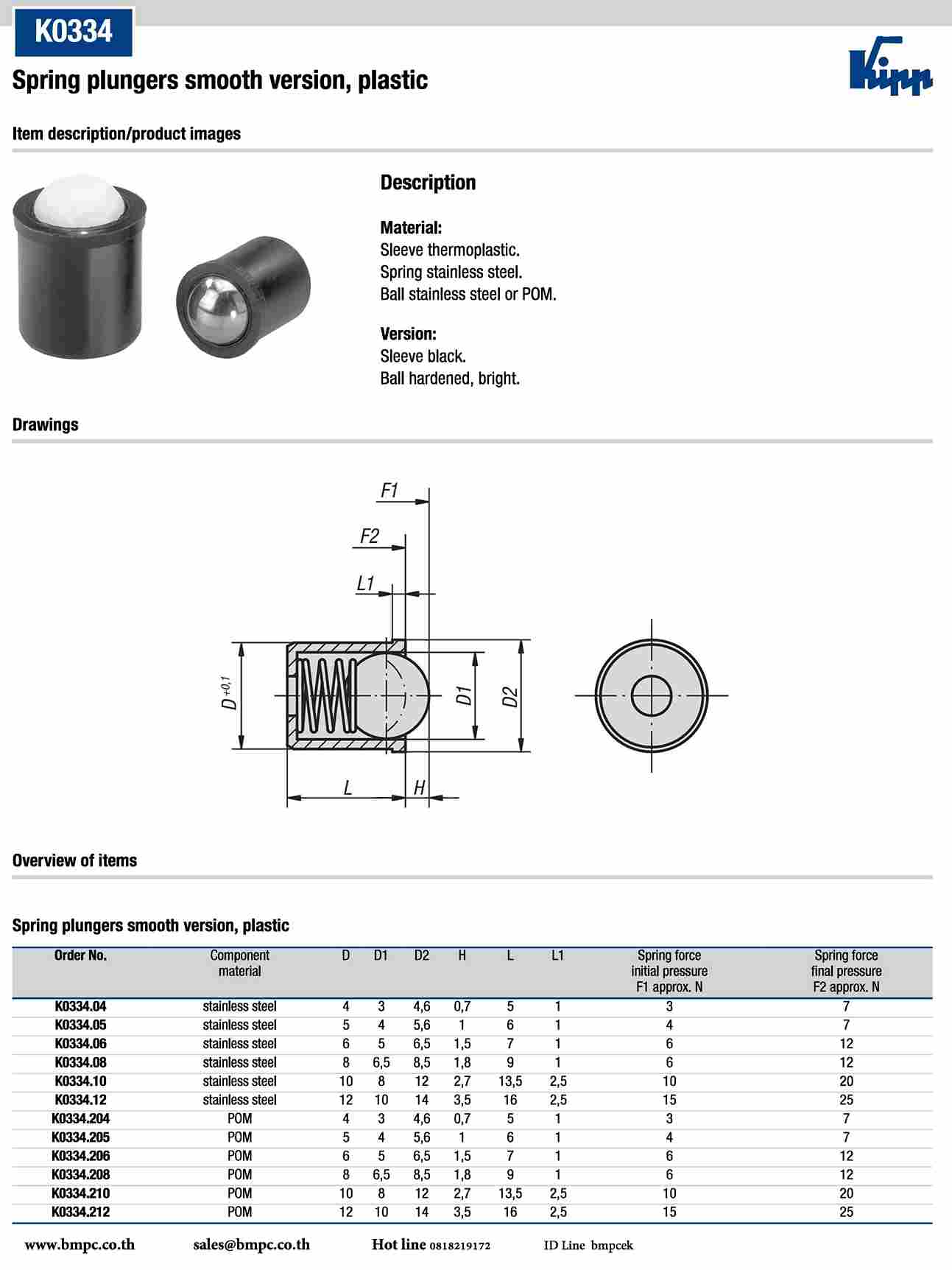 K0334

Spring plungers smooth version, plastic

Kipp

Item description/product images

Description

Material:
Sleeve thermoplastic.
Spring stainless steel.
Ball stainless steel or POM.

Version:
Sleeve black.
Ball hardened, bright.

Drawings

F1
F2
L1
$D^{+0,1}$
D1
D2
L
H

Overview of items

Spring plungers smooth version, plastic

| Order No. | Component material | D | D1 | D2 | H | L | L1 | Spring force initial pressure F1 approx. N | Spring force final pressure F2 approx. N |
|---|---|---|---|---|---|---|---|---|---|
| K0334.04 | stainless steel | 4 | 3 | 4,6 | 0,7 | 5 | 1 | 3 | 7 |
| K0334.05 | stainless steel | 5 | 4 | 5,6 | 1 | 6 | 1 | 4 | 7 |
| K0334.06 | stainless steel | 6 | 5 | 6,5 | 1,5 | 7 | 1 | 6 | 12 |
| K0334.08 | stainless steel | 8 | 6,5 | 8,5 | 1,8 | 9 | 1 | 6 | 12 |
| K0334.10 | stainless steel | 10 | 8 | 12 | 2,7 | 13,5 | 2,5 | 10 | 20 |
| K0334.12 | stainless steel | 12 | 10 | 14 | 3,5 | 16 | 2,5 | 15 | 25 |
| K0334.204 | POM | 4 | 3 | 4,6 | 0,7 | 5 | 1 | 3 | 7 |
| K0334.205 | POM | 5 | 4 | 5,6 | 1 | 6 | 1 | 4 | 7 |
| K0334.206 | POM | 6 | 5 | 6,5 | 1,5 | 7 | 1 | 6 | 12 |
| K0334.208 | POM | 8 | 6,5 | 8,5 | 1,8 | 9 | 1 | 6 | 12 |
| K0334.210 | POM | 10 | 8 | 12 | 2,7 | 13,5 | 2,5 | 10 | 20 |
| K0334.212 | POM | 12 | 10 | 14 | 3,5 | 16 | 2,5 | 15 | 25 |

www.bmpc.co.th sales@bmpc.co.th Hot line 0818219172 ID Line bmpcek